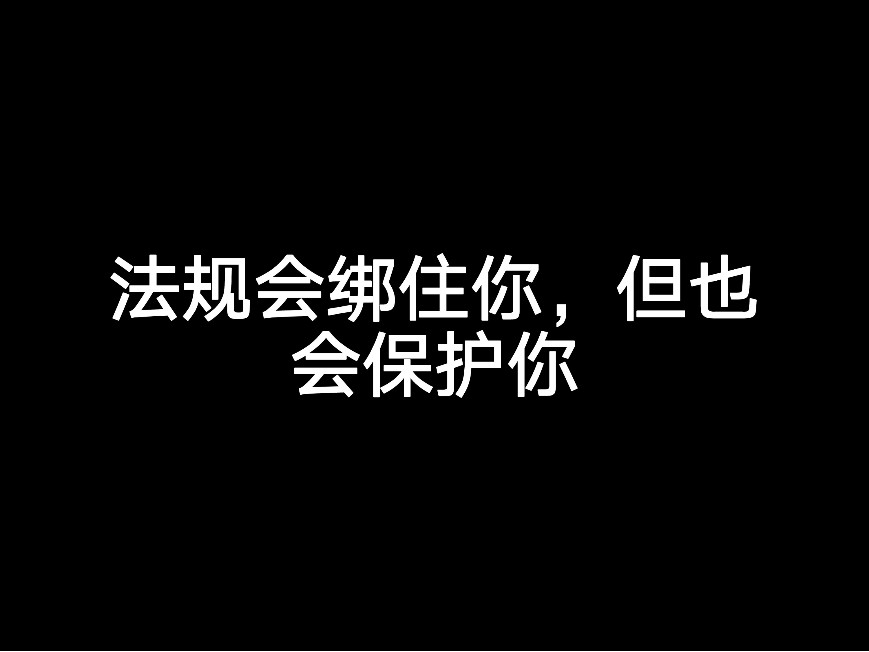 法规会绑住你，但也会保护你